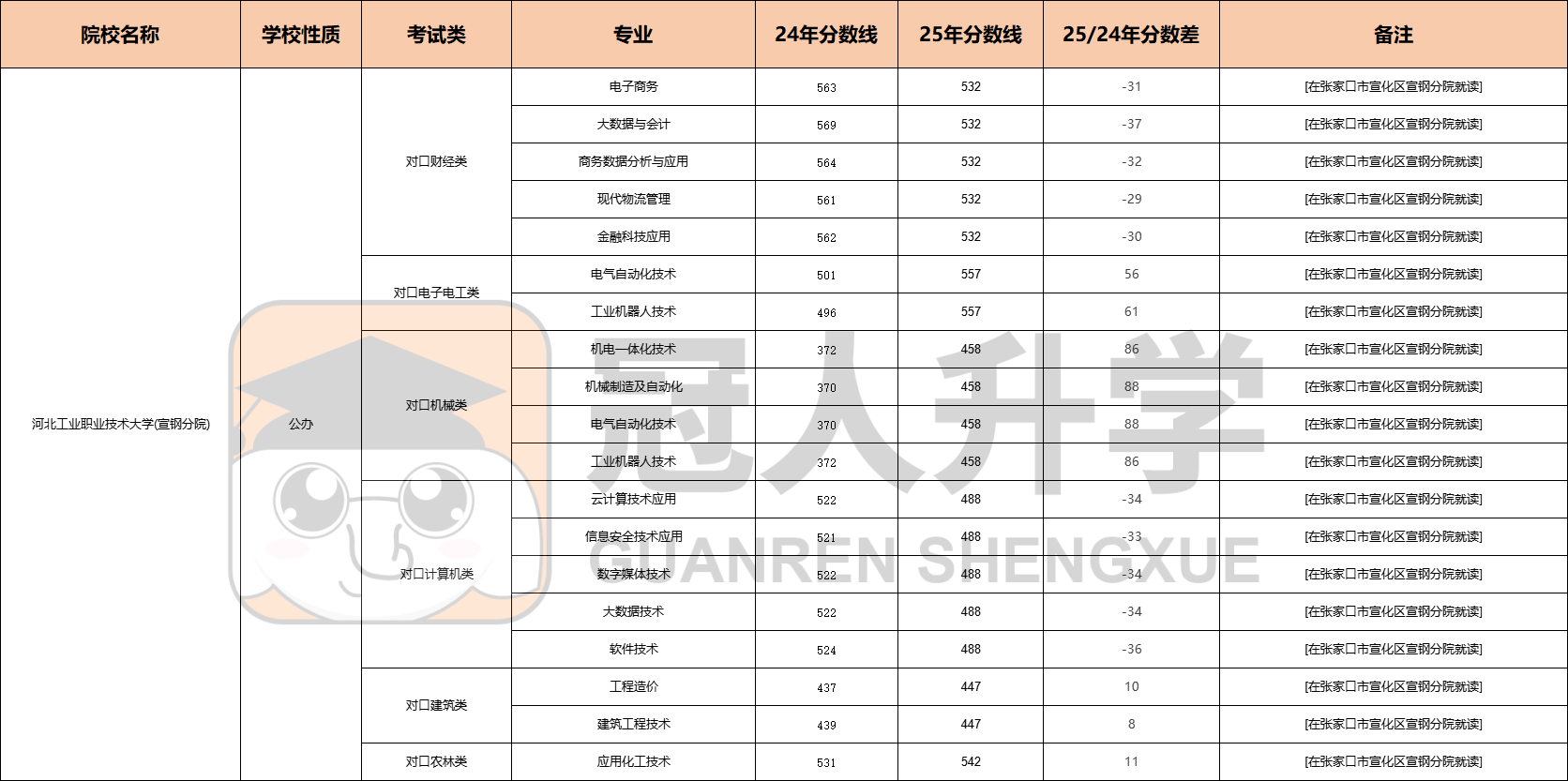 | 院校名称 | 学校性质 | 考试类 | 专业 | 24年分数线 | 25年分数线 | 25/24年分数差 | 备注 |
|---|---|---|---|---|---|---|---|
| 河北工业职业技术大学(宣钢分院) | 公办 | 对口财经类 | 电子商务 | 563 | 532 | -31 | [在张家口市宣化区宣钢分院就读] |
| | | | 大数据与会计 | 569 | 532 | -37 | [在张家口市宣化区宣钢分院就读] |
| | | | 商务数据分析与应用 | 564 | 532 | -32 | [在张家口市宣化区宣钢分院就读] |
| | | | 现代物流管理 | 561 | 532 | -29 | [在张家口市宣化区宣钢分院就读] |
| | | | 金融科技应用 | 562 | 532 | -30 | [在张家口市宣化区宣钢分院就读] |
| | | 对口电子电工类 | 电气自动化技术 | 501 | 557 | 56 | [在张家口市宣化区宣钢分院就读] |
| | | | 工业机器人技术 | 496 | 557 | 61 | [在张家口市宣化区宣钢分院就读] |
| | | 对口机械类 | 机电一体化技术 | 372 | 458 | 86 | [在张家口市宣化区宣钢分院就读] |
| | | | 机械制造及自动化 | 370 | 458 | 88 | [在张家口市宣化区宣钢分院就读] |
| | | | 电气自动化技术 | 370 | 458 | 88 | [在张家口市宣化区宣钢分院就读] |
| | | | 工业机器人技术 | 372 | 458 | 86 | [在张家口市宣化区宣钢分院就读] |
| | | 对口计算机类 | 云计算技术应用 | 522 | 488 | -34 | [在张家口市宣化区宣钢分院就读] |
| | | | 信息安全技术应用 | 521 | 488 | -33 | [在张家口市宣化区宣钢分院就读] |
| | | | 数字媒体技术 | 522 | 488 | -34 | [在张家口市宣化区宣钢分院就读] |
| | | | 大数据技术 | 522 | 488 | -34 | [在张家口市宣化区宣钢分院就读] |
| | | | 软件技术 | 524 | 488 | -36 | [在张家口市宣化区宣钢分院就读] |
| | | 对口建筑类 | 工程造价 | 437 | 447 | 10 | [在张家口市宣化区宣钢分院就读] |
| | | | 建筑工程技术 | 439 | 447 | 8 | [在张家口市宣化区宣钢分院就读] |
| | | 对口农林类 | 应用化工技术 | 531 | 542 | 11 | [在张家口市宣化区宣钢分院就读] |

冠人升学
GUANREN SHENGXUE